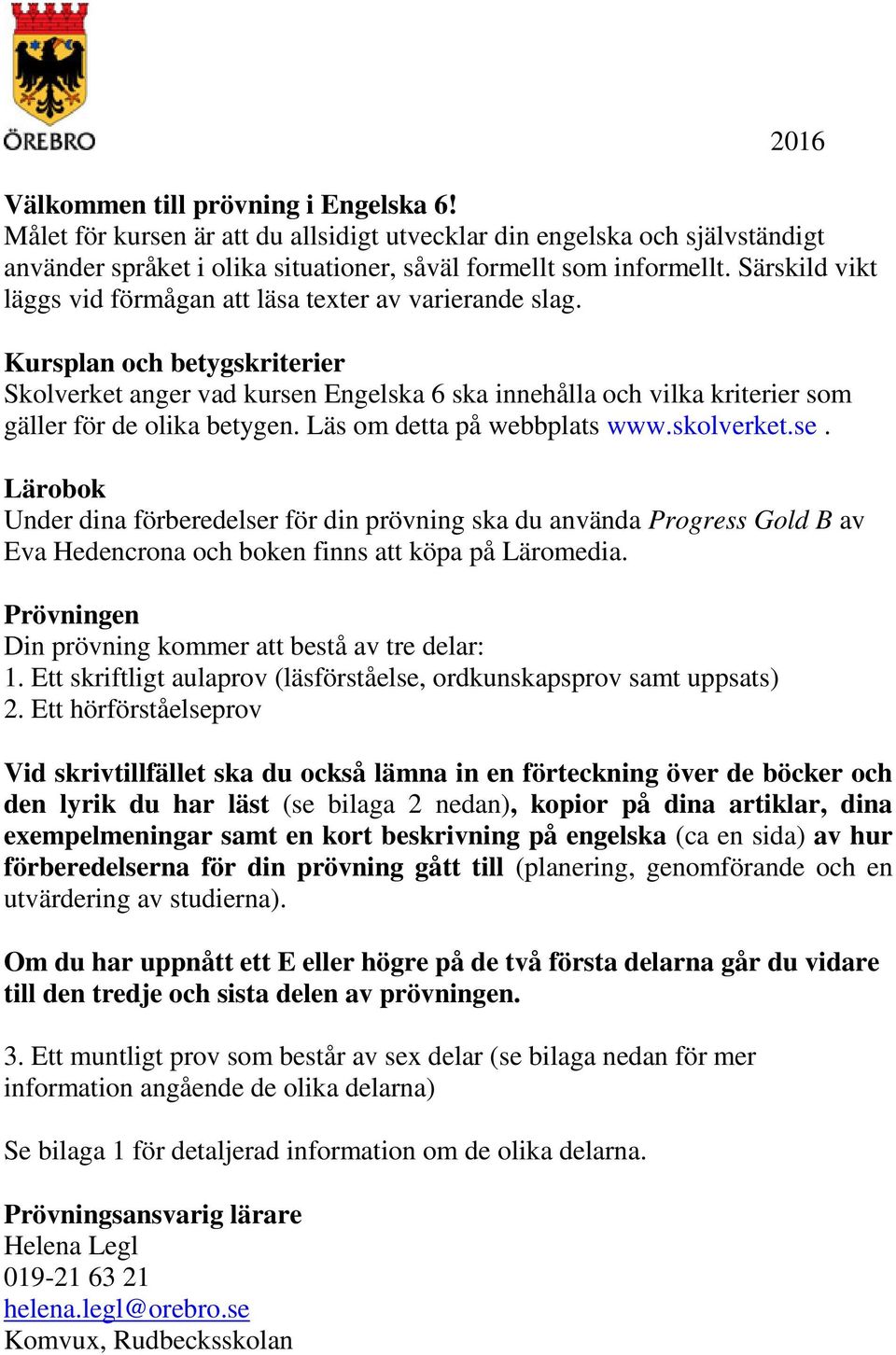 ÖREBRO

2016

Välkommen till prövning i Engelska 6!
Målet för kursen är att du allsidigt utvecklar din engelska och självständigt använder språket i olika situationer, såväl formellt som informellt. Särskild vikt läggs vid förmågan att läsa texter av varierande slag.

Kursplan och betygskriterier
Skolverket anger vad kursen Engelska 6 ska innehålla och vilka kriterier som gäller för de olika betygen. Läs om detta på webbplats www.skolverket.se .

Lärobok
Under dina förberedelser för din prövning ska du använda Progress Gold B av Eva Hedencrona och boken finns att köpa på Läromedia.

Prövningen
Din prövning kommer att bestå av tre delar:
1. Ett skriftligt aulaprov (läsförståelse, ordkunskapsprov samt uppsats)
2. Ett hörförståelseprov

Vid skrivtillfället ska du också lämna in en förteckning över de böcker och den lyrik du har läst (se bilaga 2 nedan), kopior på dina artiklar, dina exempelmeningar samt en kort beskrivning på engelska (ca en sida) av hur förberedelserna för din prövning gått till (planering, genomförande och en utvärdering av studierna).

Om du har uppnått ett E eller högre på de två första delarna går du vidare till den tredje och sista delen av prövningen.

3. Ett muntligt prov som består av sex delar (se bilaga nedan för mer information angående de olika delarna)

Se bilaga 1 för detaljerad information om de olika delarna.

Prövningsansvarig lärare
Helena Legl
019-21 63 21
helena.legl@orebro.se
Komvux, Rudbecksskolan